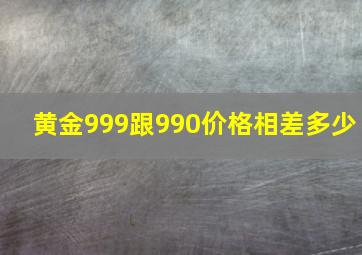 黄金999跟990价格相差多少